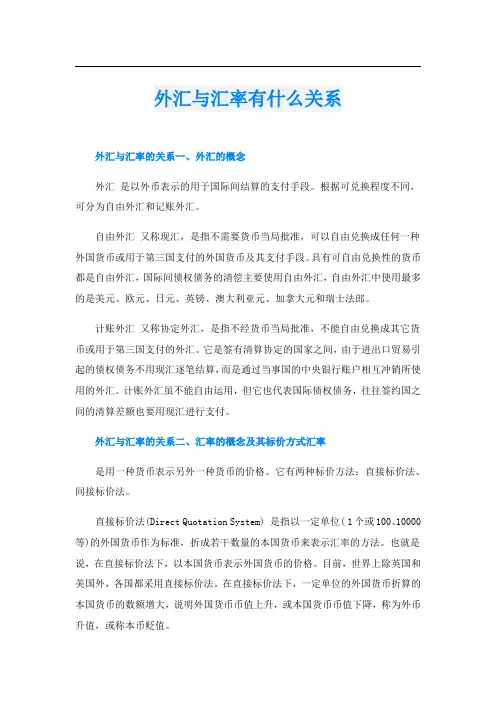 外汇与汇率有什么关系

外汇与汇率的关系一、外汇的概念

外汇 是以外币表示的用于国际间结算的支付手段。根据可兑换程度不同，可分为自由外汇和记账外汇。

自由外汇 又称现汇，是指不需要货币当局批准，可以自由兑换成任何一种外国货币或用于第三国支付的外国货币及其支付手段。具有可自由兑换性的货币都是自由外汇，国际间债权债务的清偿主要使用自由外汇，自由外汇中使用最多的是美元、欧元、日元、英镑、澳大利亚元、加拿大元和瑞士法郎。

计账外汇 又称协定外汇，是指不经货币当局批准，不能自由兑换成其它货币或用于第三国支付的外汇。它是签有清算协定的国家之间，由于进出口贸易引起的债权债务不用现汇逐笔结算，而是通过当事国的中央银行账户相互冲销所使用的外汇。计账外汇虽不能自由运用，但它也代表国际债权债务，往往签约国之间的清算差额也要用现汇进行支付。

外汇与汇率的关系二、汇率的概念及其标价方式汇率

是用一种货币表示另外一种货币的价格。它有两种标价方法：直接标价法、间接标价法。

直接标价法(Direct Quotation System) 是指以一定单位(1个或100、10000等)的外国货币作为标准，折成若干数量的本国货币来表示汇率的方法。也就是说，在直接标价法下，以本国货币表示外国货币的价格。目前，世界上除英国和美国外，各国都采用直接标价法。在直接标价法下，一定单位的外国货币折算的本国货币的数额增大，说明外国货币币值上升，或本国货币币值下降，称为外币升值，或称本币贬值。